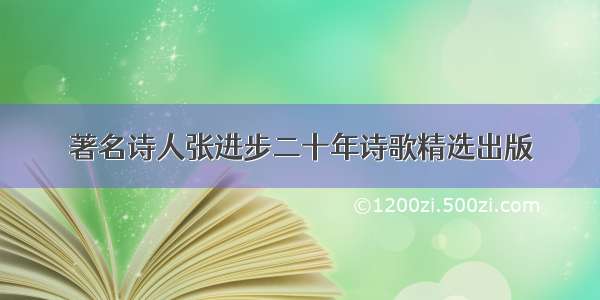 著名诗人张进步二十年诗歌精选出版

©1200zi.500zi.com